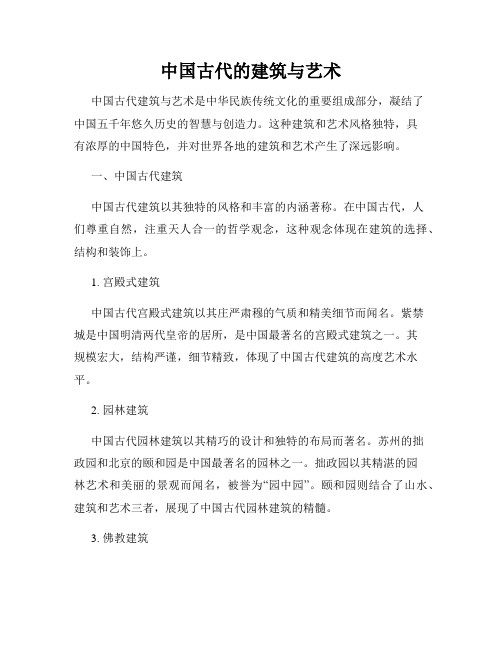 中国古代的建筑与艺术

中国古代建筑与艺术是中华民族传统文化的重要组成部分，凝结了中国五千年悠久历史的智慧与创造力。这种建筑和艺术风格独特，具有浓厚的中国特色，并对世界各地的建筑和艺术产生了深远影响。

一、中国古代建筑

中国古代建筑以其独特的风格和丰富的内涵著称。在中国古代，人们尊重自然，注重天人合一的哲学观念，这种观念体现在建筑的选择、结构和装饰上。

1. 宫殿式建筑

中国古代宫殿式建筑以其庄严肃穆的气质和精美细节而闻名。紫禁城是中国明清两代皇帝的居所，是中国最著名的宫殿式建筑之一。其规模宏大，结构严谨，细节精致，体现了中国古代建筑的高度艺术水平。

2. 园林建筑

中国古代园林建筑以其精巧的设计和独特的布局而著名。苏州的拙政园和北京的颐和园是中国最著名的园林之一。拙政园以其精湛的园林艺术和美丽的景观而闻名，被誉为“园中园”。颐和园则结合了山水、建筑和艺术三者，展现了中国古代园林建筑的精髓。

3. 佛教建筑